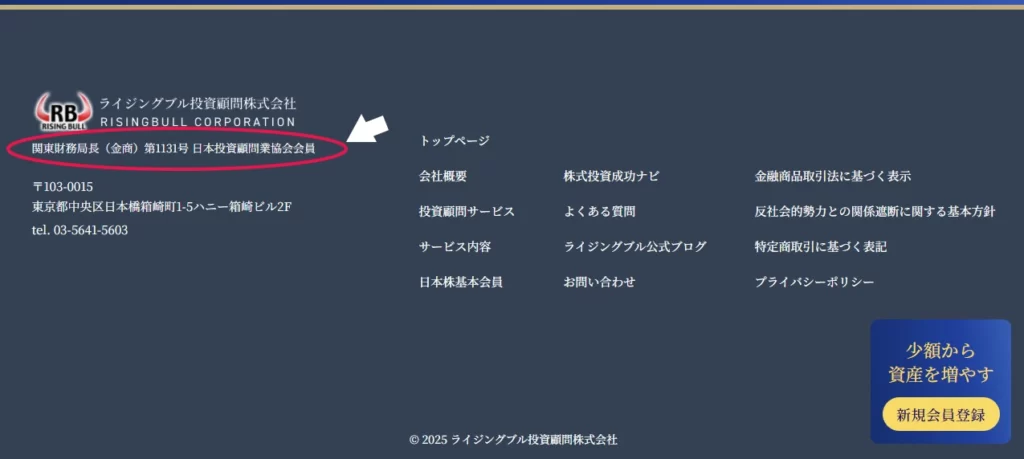 RB
RISING BULL
ライジングブル投資顧問株式会社
RISINGBULL CORPORATION

関東財務局長（金商）第1131号 日本投資顧問業協会会員

〒103-0015
東京都中央区日本橋箱崎町1-5ハニー箱崎ビル2F
tel. 03-5641-5603

トップページ

会社概要
投資顧問サービス
サービス内容
日本株基本会員

株式投資成功ナビ
よくある質問
ライジングブル公式ブログ
お問い合わせ

金融商品取引法に基づく表示
反社会的勢力との関係遮断に関する基本方針
特定商取引に基づく表記
プライバシーポリシー

少額から
資産を増やす
新規会員登録

© 2025 ライジングブル投資顧問株式会社